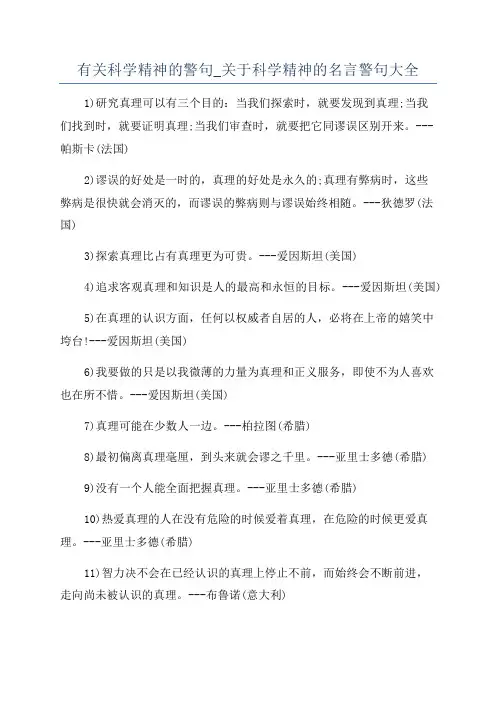 有关科学精神的警句_关于科学精神的名言警句大全

1)研究真理可以有三个目的：当我们探索时，就要发现到真理;当我们找到时，就要证明真理;当我们审查时，就要把它同谬误区别开来。---帕斯卡(法国)

2)谬误的好处是一时的，真理的好处是永久的;真理有弊病时，这些弊病是很快就会消灭的，而谬误的弊病则与谬误始终相随。---狄德罗(法国)

3)探索真理比占有真理更为可贵。---爱因斯坦(美国)

4)追求客观真理和知识是人的最高和永恒的目标。---爱因斯坦(美国)

5)在真理的认识方面，任何以权威者自居的人，必将在上帝的嬉笑中垮台!---爱因斯坦(美国)

6)我要做的只是以我微薄的力量为真理和正义服务，即使不为人喜欢也在所不惜。---爱因斯坦(美国)

7)真理可能在少数人一边。---柏拉图(希腊)

8)最初偏离真理毫厘，到头来就会谬之千里。---亚里士多德(希腊)

9)没有一个人能全面把握真理。---亚里士多德(希腊)

10)热爱真理的人在没有危险的时候爱着真理，在危险的时候更爱真理。---亚里士多德(希腊)

11)智力决不会在已经认识的真理上停止不前，而始终会不断前进，走向尚未被认识的真理。---布鲁诺(意大利)